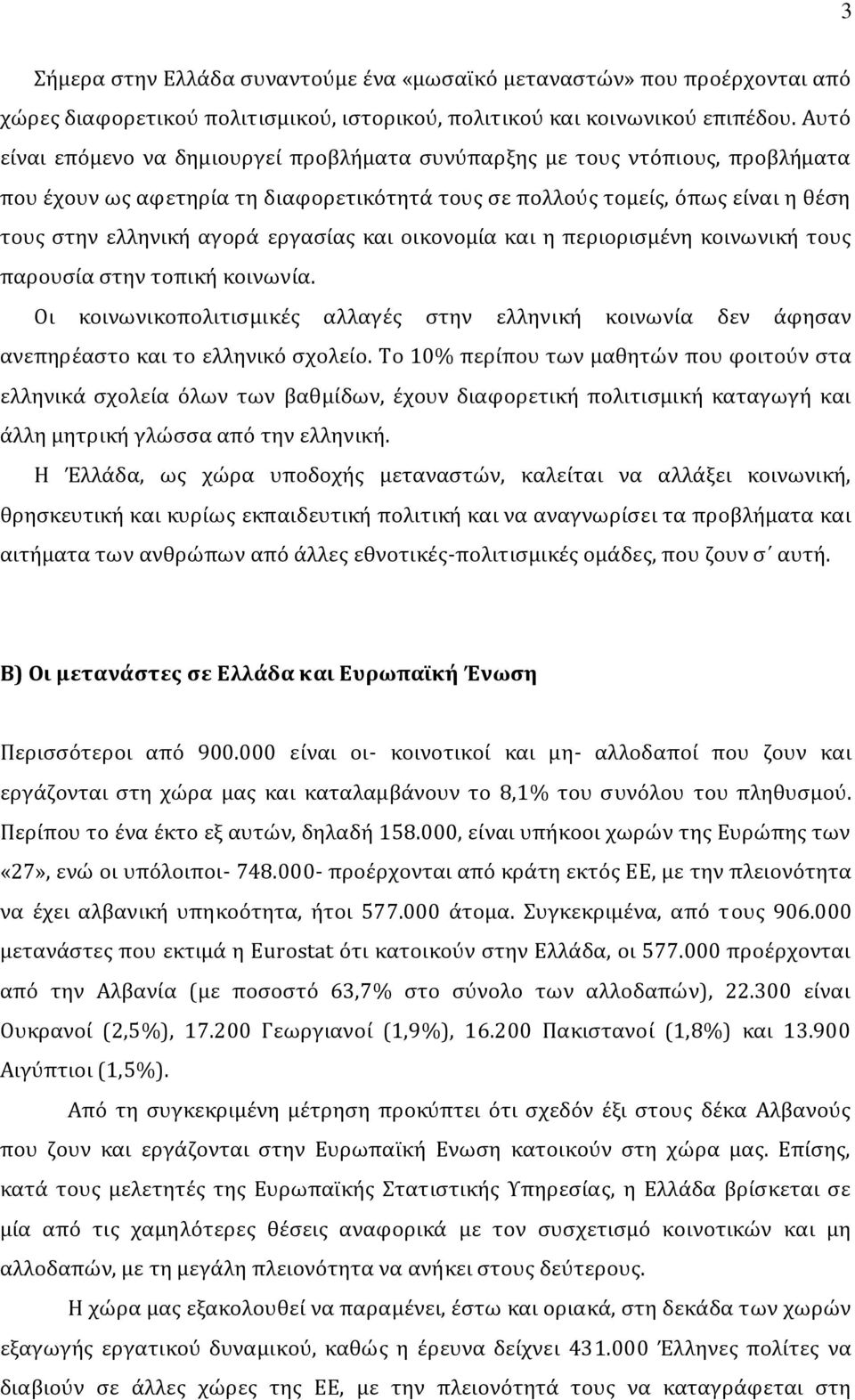 3

Σήμερα στην Ελλάδα συναντούμε ένα «μωσαϊκό μεταναστών» που προέρχονται από χώρες διαφορετικού πολιτισμικού, ιστορικού, πολιτικού και κοινωνικού επιπέδου. Αυτό είναι επόμενο να δημιουργεί προβλήματα συνύπαρξης με τους ντόπιους, προβλήματα που έχουν ως αφετηρία τη διαφορετικότητά τους σε πολλούς τομείς, όπως είναι η θέση τους στην ελληνική αγορά εργασίας και οικονομία και η περιορισμένη κοινωνική τους παρουσία στην τοπική κοινωνία.

Οι κοινωνικοπολιτισμικές αλλαγές στην ελληνική κοινωνία δεν άφησαν ανεπηρέαστο και το ελληνικό σχολείο. Το 10% περίπου των μαθητών που φοιτούν στα ελληνικά σχολεία όλων των βαθμίδων, έχουν διαφορετική πολιτισμική καταγωγή και άλλη μητρική γλώσσα από την ελληνική.

Η Έλλάδα, ως χώρα υποδοχής μεταναστών, καλείται να αλλάξει κοινωνική, θρησκευτική και κυρίως εκπαιδευτική πολιτική και να αναγνωρίσει τα προβλήματα και αιτήματα των ανθρώπων από άλλες εθνοτικές-πολιτισμικές ομάδες, που ζουν σ΄ αυτή.

Β) Οι μετανάστες σε Ελλάδα και Ευρωπαϊκή Ένωση

Περισσότεροι από 900.000 είναι οι- κοινοτικοί και μη- αλλοδαποί που ζουν και εργάζονται στη χώρα μας και καταλαμβάνουν το 8,1% του συνόλου του πληθυσμού. Περίπου το ένα έκτο εξ αυτών, δηλαδή 158.000, είναι υπήκοοι χωρών της Ευρώπης των «27», ενώ οι υπόλοιποι- 748.000- προέρχονται από κράτη εκτός ΕΕ, με την πλειονότητα να έχει αλβανική υπηκοότητα, ήτοι 577.000 άτομα. Συγκεκριμένα, από τους 906.000 μετανάστες που εκτιμά η Eurostat ότι κατοικούν στην Ελλάδα, οι 577.000 προέρχονται από την Αλβανία (με ποσοστό 63,7% στο σύνολο των αλλοδαπών), 22.300 είναι Ουκρανοί (2,5%), 17.200 Γεωργιανοί (1,9%), 16.200 Πακιστανοί (1,8%) και 13.900 Αιγύπτιοι (1,5%).

Από τη συγκεκριμένη μέτρηση προκύπτει ότι σχεδόν έξι στους δέκα Αλβανούς που ζουν και εργάζονται στην Ευρωπαϊκή Ενωση κατοικούν στη χώρα μας. Επίσης, κατά τους μελετητές της Ευρωπαϊκής Στατιστικής Υπηρεσίας, η Ελλάδα βρίσκεται σε μία από τις χαμηλότερες θέσεις αναφορικά με τον συσχετισμό κοινοτικών και μη αλλοδαπών, με τη μεγάλη πλειονότητα να ανήκει στους δεύτερους.

Η χώρα μας εξακολουθεί να παραμένει, έστω και οριακά, στη δεκάδα των χωρών εξαγωγής εργατικού δυναμικού, καθώς η έρευνα δείχνει 431.000 Έλληνες πολίτες να διαβιούν σε άλλες χώρες της ΕΕ, με την πλειονότητά τους να καταγράφεται στη